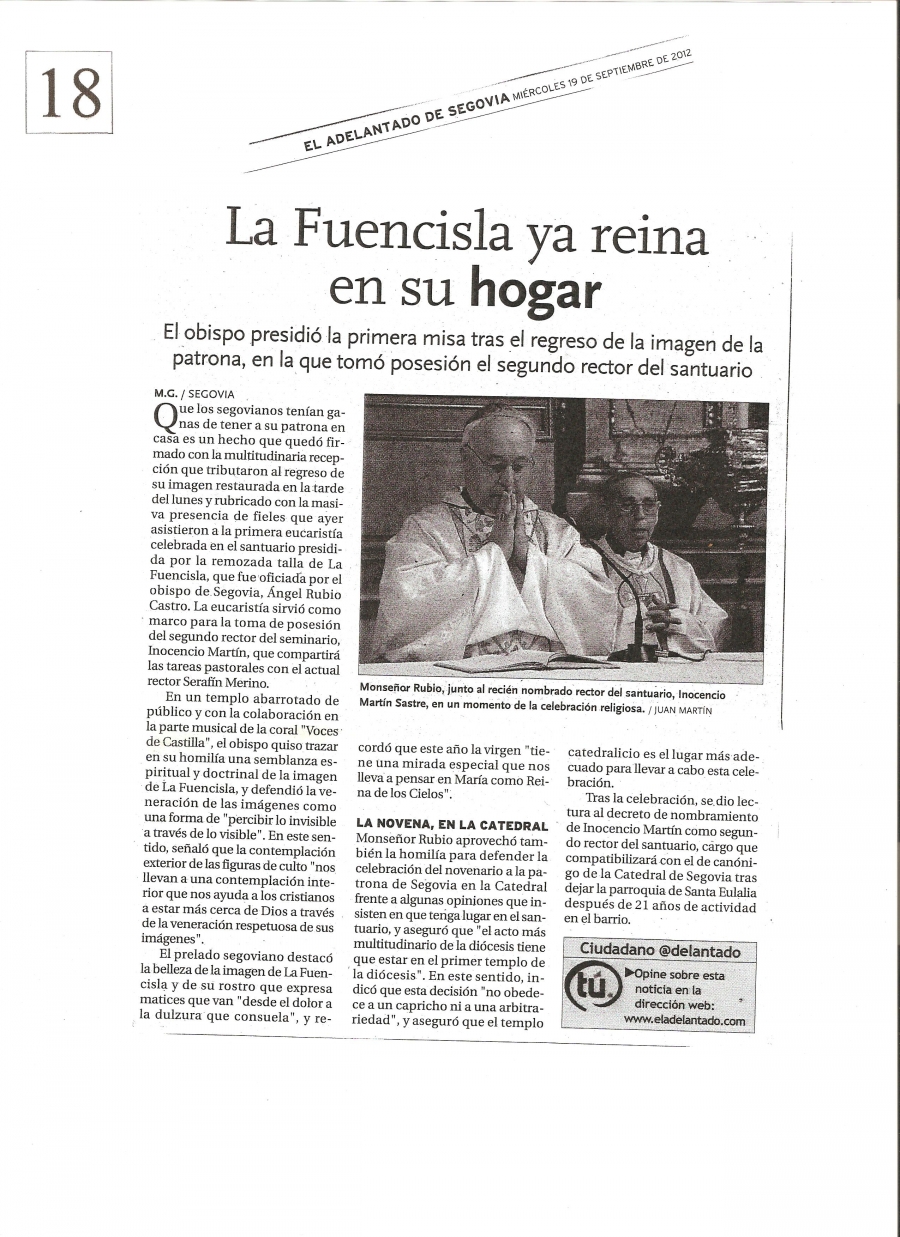 18

EL ADELANTADO DE SEGOVIA MIÉRCOLES 19 DE SEPTIEMBRE DE 2012

La Fuencisla ya reina en su hogar

El obispo presidió la primera misa tras el regreso de la imagen de la patrona, en la que tomó posesión el segundo rector del santuario

M.G. / SEGOVIA

Que los segovianos tenían ganas de tener a su patrona en casa es un hecho que quedó firmado con la multitudinaria recepción que tributaron al regreso de su imagen restaurada en la tarde del lunes y rubricado con la masiva presencia de fieles que ayer asistieron a la primera eucaristía celebrada en el santuario presidida por la remozada talla de La Fuencisla, que fue oficiada por el obispo de Segovia, Ángel Rubio Castro. La eucaristía sirvió como marco para la toma de posesión del segundo rector del seminario, Inocencio Martín, que compartirá las tareas pastorales con el actual rector Serafín Merino.

En un templo abarrotado de público y con la colaboración en la parte musical de la coral "Voces de Castilla", el obispo quiso trazar en su homilía una semblanza espiritual y doctrinal de la imagen de La Fuencisla, y defendió la veneración de las imágenes como una forma de "percibir lo invisible a través de lo visible". En este sentido, señaló que la contemplación exterior de las figuras de culto "nos llevan a una contemplación interior que nos ayuda a los cristianos a estar más cerca de Dios a través de la veneración respetuosa de sus imágenes".

El prelado segoviano destacó la belleza de la imagen de La Fuencisla y de su rostro que expresa matices que van "desde el dolor a la dulzura que consuela", y recordó que este año la virgen "tiene una mirada especial que nos lleva a pensar en María como Reina de los Cielos".

Monseñor Rubio, junto al recién nombrado rector del santuario, Inocencio Martín Sastre, en un momento de la celebración religiosa. / JUAN MARTÍN

LA NOVENA, EN LA CATEDRAL

Monseñor Rubio aprovechó también la homilía para defender la celebración del novenario a la patrona de Segovia en la Catedral frente a algunas opiniones que insisten en que tenga lugar en el santuario, y aseguró que "el acto más multitudinario de la diócesis tiene que estar en el primer templo de la diócesis". En este sentido, indicó que esta decisión "no obedece a un capricho ni a una arbitrariedad", y aseguró que el templo catedralicio es el lugar más adecuado para llevar a cabo esta celebración.

Tras la celebración, se dio lectura al decreto de nombramiento de Inocencio Martín como segundo rector del santuario, cargo que compatibilizará con el de canónigo de la Catedral de Segovia tras dejar la parroquia de Santa Eulalia después de 21 años de actividad en el barrio.

Ciudadano @delantado
tú.
▶Opine sobre esta noticia en la dirección web: www.eladelantado.com